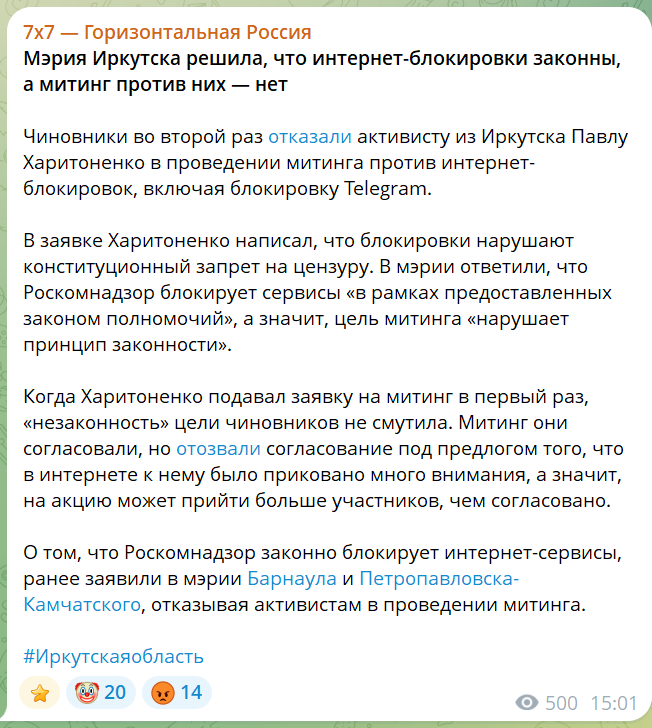 7x7 — Горизонтальная Россия
Мэрия Иркутска решила, что интернет-блокировки законны, а митинг против них — нет

Чиновники во второй раз отказали активисту из Иркутска Павлу Харитоненко в проведении митинга против интернет-блокировок, включая блокировку Telegram.

В заявке Харитоненко написал, что блокировки нарушают конституционный запрет на цензуру. В мэрии ответили, что Роскомнадзор блокирует сервисы «в рамках предоставленных законом полномочий», а значит, цель митинга «нарушает принцип законности».

Когда Харитоненко подавал заявку на митинг в первый раз, «незаконность» цели чиновников не смутила. Митинг они согласовали, но отозвали согласование под предлогом того, что в интернете к нему было приковано много внимания, а значит, на акцию может прийти больше участников, чем согласовано.

О том, что Роскомнадзор законно блокирует интернет-сервисы, ранее заявили в мэрии Барнаула и Петропавловска-Камчатского, отказывая активистам в проведении митинга.

#Иркутскаяобласть

20 14 500 15:01